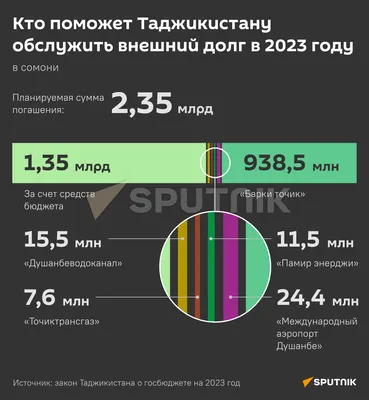 Кто поможет Таджикистану обслужить внешний долг в 2023 году

в сомони

Планируемая сумма погашения: 2,35 млрд

1,35 млрд

За счет средств бюджета

938,5 млн

«Барки точик»

SPUTNIK

15,5 млн

«Душанбеводоканал»

11,5 млн

«Памир энерджи»

7,6 млн

«Точиктрансгаз»

24,4 млн

«Международный аэропорт Душанбе»

Источник: закон Таджикистана о госбюджете на 2023 год

SPUTNIK